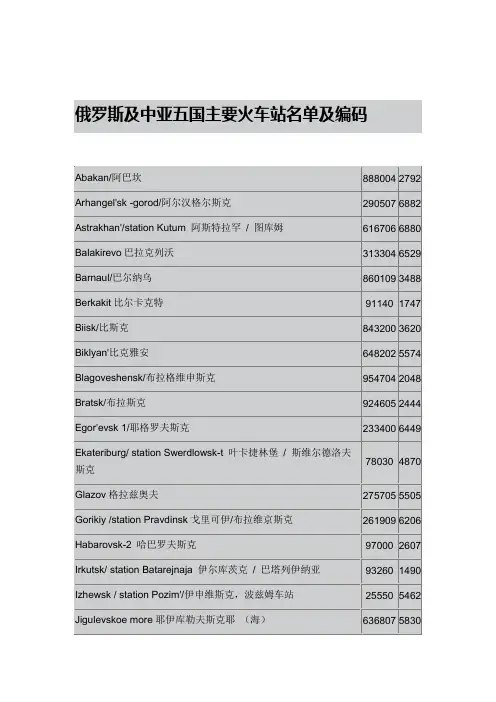 俄罗斯及中亚五国主要火车站名单及编码

| | | |
|---|---|---|
| Abakan/阿巴坎 | 888004 | 2792 |
| Arhangel'sk -gorod/阿尔汉格尔斯克 | 290507 | 6882 |
| Astrakhan'/station Kutum 阿斯特拉罕 / 图库姆 | 616706 | 6880 |
| Balakirevo 巴拉克列沃 | 313304 | 6529 |
| Barnaul/巴尔纳乌 | 860109 | 3488 |
| Berkakit 比尔卡克特 | 91140 | 1747 |
| Biisk/比斯克 | 843200 | 3620 |
| Biklyan'比克雅安 | 648202 | 5574 |
| Blagoveshensk/布拉格维申斯克 | 954704 | 2048 |
| Bratsk/布拉斯克 | 924605 | 2444 |
| Egor'evsk 1/耶格罗夫斯克 | 233400 | 6449 |
| Ekateriburg/ station Swerdlowsk-t 叶卡捷林堡 / 斯维尔德洛夫斯克 | 78030 | 4870 |
| Glazov 格拉兹奥夫 | 275705 | 5505 |
| Gorikiy /station Pravdinsk 戈里可伊/布拉维京斯克 | 261909 | 6206 |
| Habarovsk-2 哈巴罗夫斯克 | 97000 | 2607 |
| Irkutsk/ station Batarejnaja 伊尔库茨克 / 巴塔列伊纳亚 | 93260 | 1490 |
| Izhewsk / station Pozim'/伊申维斯克，波兹姆车站 | 25550 | 5462 |
| Jigulevskoe more 耶伊库勒夫斯克耶 （海） | 636807 | 5830 |